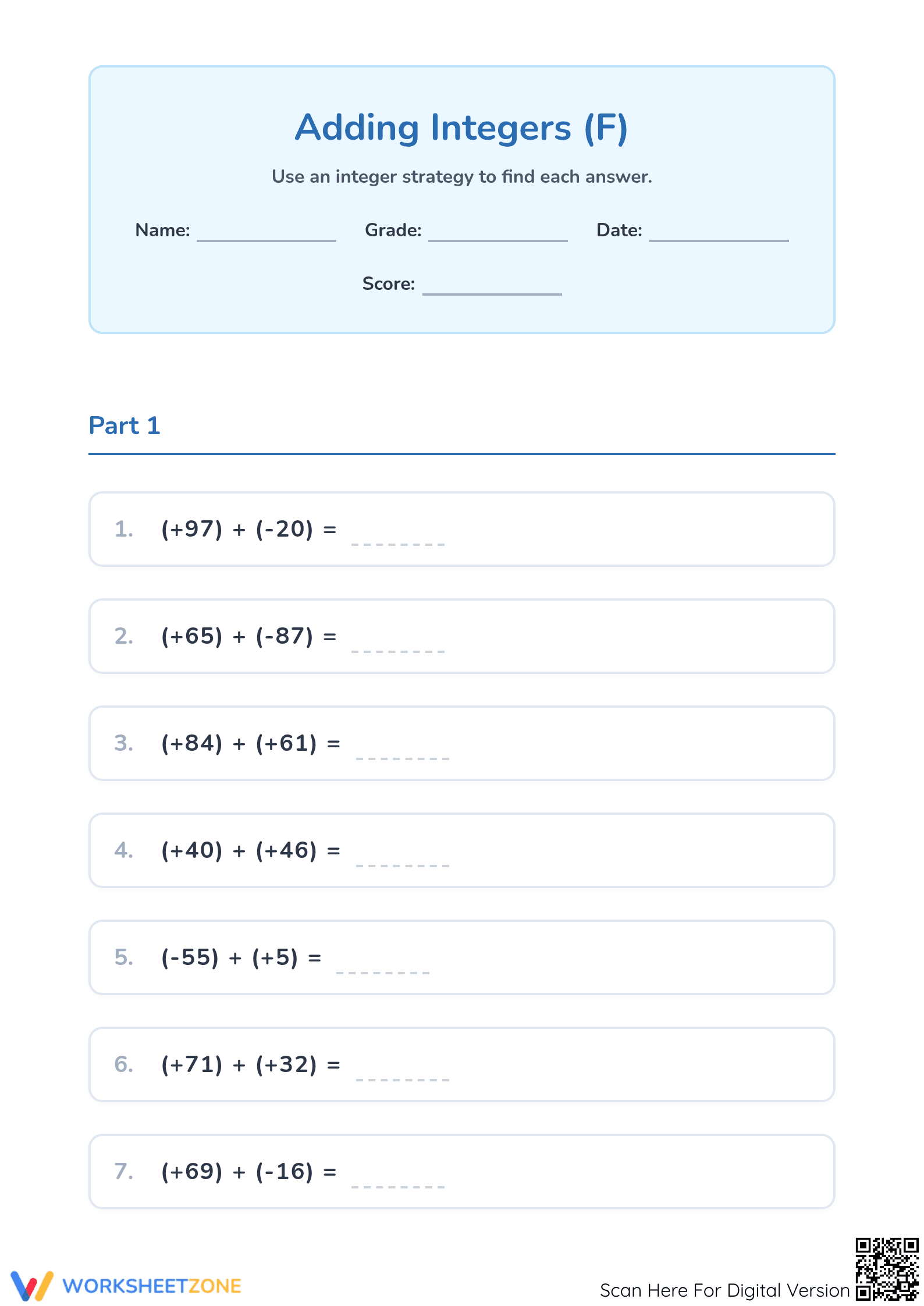 Adding Integers (F)

Use an integer strategy to find each answer.

Name: ____________ Grade: ____________ Date: ____________

Score: ____________

Part 1

1. $(+97) + (-20) =$ ________

2. $(+65) + (-87) =$ ________

3. $(+84) + (+61) =$ ________

4. $(+40) + (+46) =$ ________

5. $(-55) + (+5) =$ ________

6. $(+71) + (+32) =$ ________

7. $(+69) + (-16) =$ ________

WORKSHEETZONE

Scan Here For Digital Version